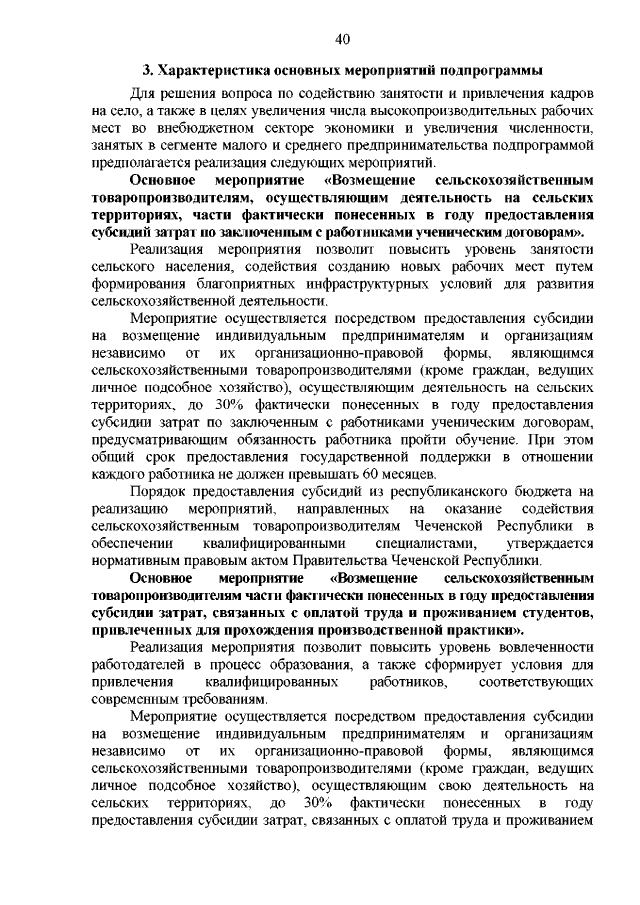 40

3. Характеристика основных мероприятий подпрограммы

Для решения вопроса по содействию занятости и привлечения кадров на село, а также в целях увеличения числа высокопроизводительных рабочих мест во внебюджетном секторе экономики и увеличения численности, занятых в сегменте малого и среднего предпринимательства подпрограммой предполагается реализация следующих мероприятий.

Основное мероприятие «Возмещение сельскохозяйственным товаропроизводителям, осуществляющим деятельность на сельских территориях, части фактически понесенных в году предоставления субсидий затрат по заключенным с работниками ученическим договорам».

Реализация мероприятия позволит повысить уровень занятости сельского населения, содействия созданию новых рабочих мест путем формирования благоприятных инфраструктурных условий для развития сельскохозяйственной деятельности.

Мероприятие осуществляется посредством предоставления субсидии на возмещение индивидуальным предпринимателям и организациям независимо от их организационно-правовой формы, являющимся сельскохозяйственными товаропроизводителями (кроме граждан, ведущих личное подсобное хозяйство), осуществляющим деятельность на сельских территориях, до 30% фактически понесенных в году предоставления субсидии затрат по заключенным с работниками ученическим договорам, предусматривающим обязанность работника пройти обучение. При этом общий срок предоставления государственной поддержки в отношении каждого работника не должен превышать 60 месяцев.

Порядок предоставления субсидий из республиканского бюджета на реализацию мероприятий, направленных на оказание содействия сельскохозяйственным товаропроизводителям Чеченской Республики в обеспечении квалифицированными специалистами, утверждается нормативным правовым актом Правительства Чеченской Республики.

Основное мероприятие «Возмещение сельскохозяйственным товаропроизводителям части фактически понесенных в году предоставления субсидии затрат, связанных с оплатой труда и проживанием студентов, привлеченных для прохождения производственной практики».

Реализация мероприятия позволит повысить уровень вовлеченности работодателей в процесс образования, а также сформирует условия для привлечения квалифицированных работников, соответствующих современным требованиям.

Мероприятие осуществляется посредством предоставления субсидии на возмещение индивидуальным предпринимателям и организациям независимо от их организационно-правовой формы, являющимся сельскохозяйственными товаропроизводителями (кроме граждан, ведущих личное подсобное хозяйство), осуществляющим свою деятельность на сельских территориях, до 30% фактически понесенных в году предоставления субсидии затрат, связанных с оплатой труда и проживанием